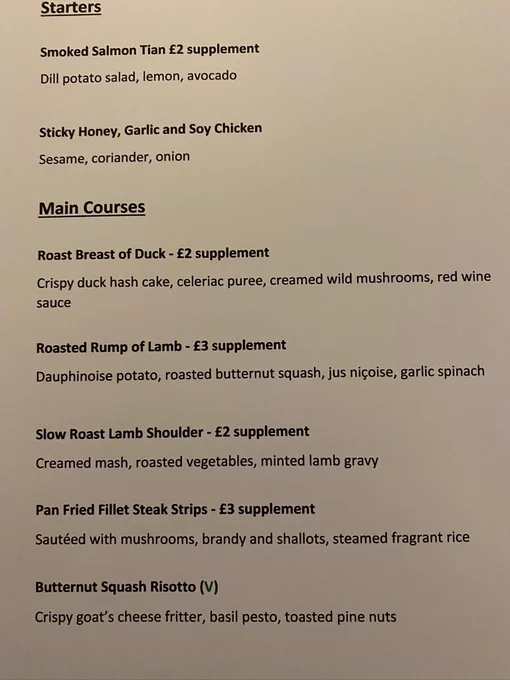 Starters

Smoked Salmon Tian £2 supplement

Dill potato salad, lemon, avocado

Sticky Honey, Garlic and Soy Chicken

Sesame, coriander, onion

Main Courses

Roast Breast of Duck - £2 supplement

Crispy duck hash cake, celeriac puree, creamed wild mushrooms, red wine sauce

Roasted Rump of Lamb - £3 supplement

Dauphinoise potato, roasted butternut squash, jus niçoise, garlic spinach

Slow Roast Lamb Shoulder - £2 supplement

Creamed mash, roasted vegetables, minted lamb gravy

Pan Fried Fillet Steak Strips - £3 supplement

Sautéed with mushrooms, brandy and shallots, steamed fragrant rice

Butternut Squash Risotto (V)

Crispy goat's cheese fritter, basil pesto, toasted pine nuts